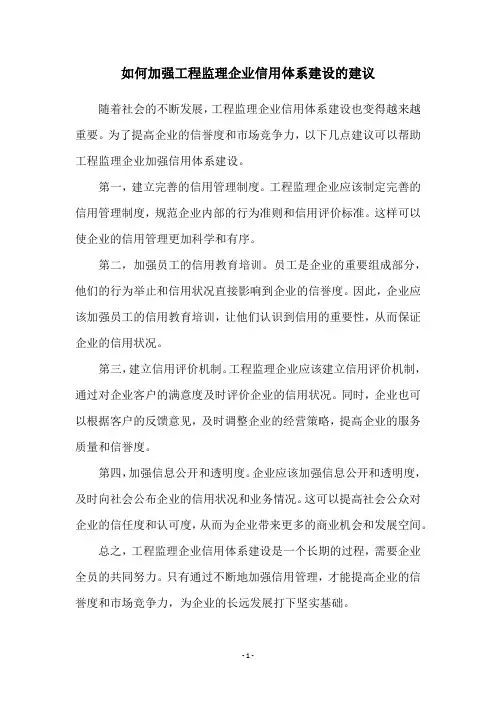 如何加强工程监理企业信用体系建设的建议

随着社会的不断发展，工程监理企业信用体系建设也变得越来越重要。为了提高企业的信誉度和市场竞争力，以下几点建议可以帮助工程监理企业加强信用体系建设。

第一，建立完善的信用管理制度。工程监理企业应该制定完善的信用管理制度，规范企业内部的行为准则和信用评价标准。这样可以使企业的信用管理更加科学和有序。

第二，加强员工的信用教育培训。员工是企业的重要组成部分，他们的行为举止和信用状况直接影响到企业的信誉度。因此，企业应该加强员工的信用教育培训，让他们认识到信用的重要性，从而保证企业的信用状况。

第三，建立信用评价机制。工程监理企业应该建立信用评价机制，通过对企业客户的满意度及时评价企业的信用状况。同时，企业也可以根据客户的反馈意见，及时调整企业的经营策略，提高企业的服务质量和信誉度。

第四，加强信息公开和透明度。企业应该加强信息公开和透明度，及时向社会公布企业的信用状况和业务情况。这可以提高社会公众对企业的信任度和认可度，从而为企业带来更多的商业机会和发展空间。

总之，工程监理企业信用体系建设是一个长期的过程，需要企业全员的共同努力。只有通过不断地加强信用管理，才能提高企业的信誉度和市场竞争力，为企业的长远发展打下坚实基础。

- 1 -